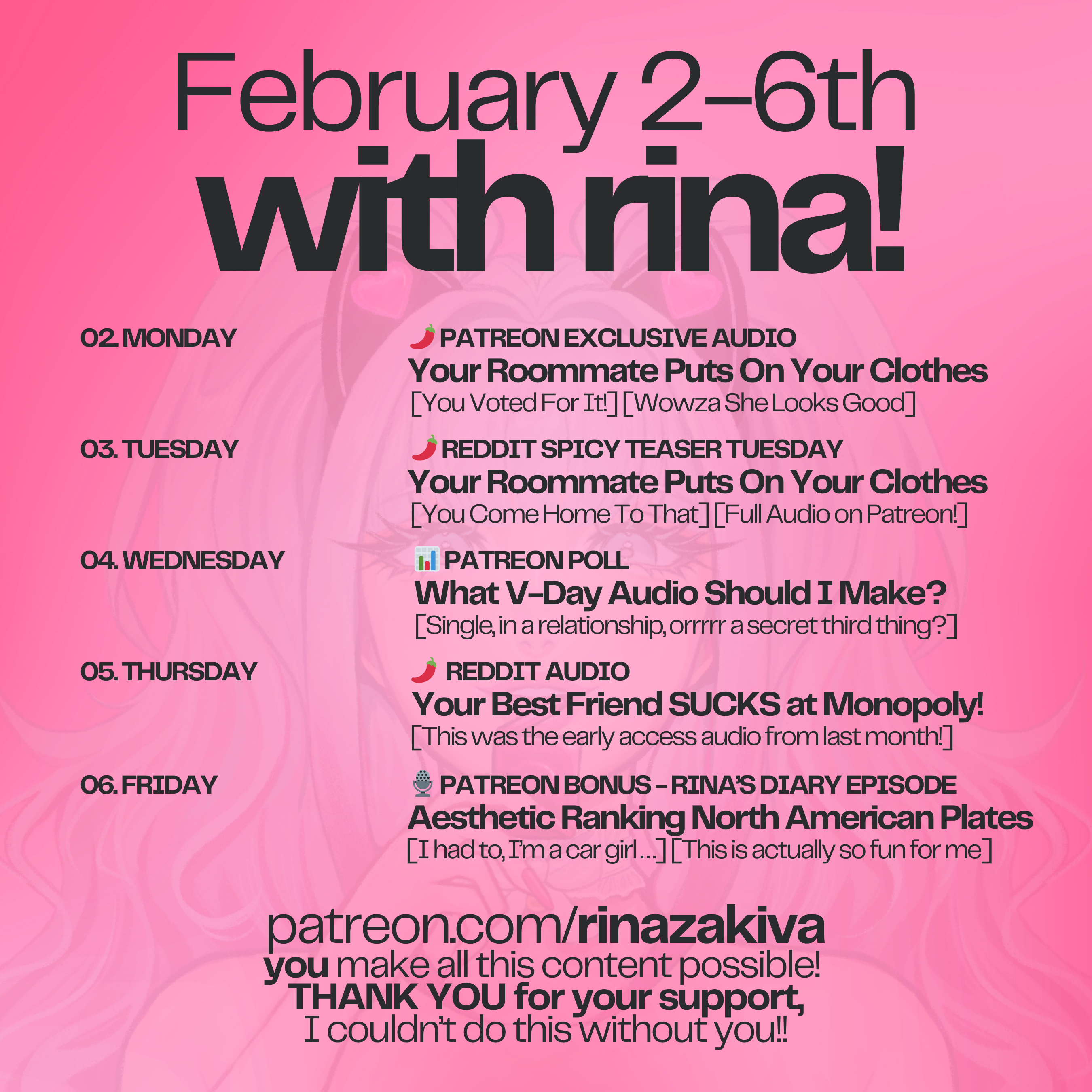 February 2-6th
with rina!

02. MONDAY

🌶️ PATREON EXCLUSIVE AUDIO
Your Roommate Puts On Your Clothes
[You Voted For It!] [Wowza She Looks Good]

03. TUESDAY

🌶️ REDDIT SPICY TEASER TUESDAY
Your Roommate Puts On Your Clothes
[You Come Home To That] [Full Audio on Patreon!]

04. WEDNESDAY

📊 PATREON POLL
What V-Day Audio Should I Make?
[Single, in a relationship, orrrrr a secret third thing?]

05. THURSDAY

🌶️ REDDIT AUDIO
Your Best Friend SUCKS at Monopoly!
[This was the early access audio from last month!]

06. FRIDAY

🎙️ PATREON BONUS - RINA'S DIARY EPISODE
Aesthetic Ranking North American Plates
[I had to, I'm a car girl ...] [This is actually so fun for me]

patreon.com/rinazakiva
you make all this content possible!
THANK YOU for your support,
I couldn't do this without you!!